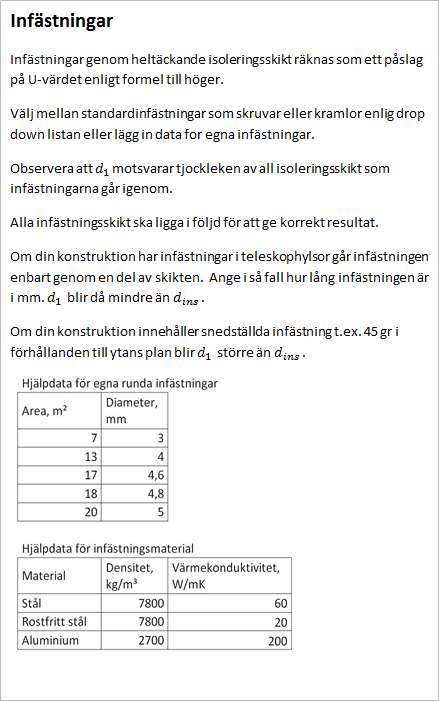 Infästningar

Infästningar genom heltäckande isoleringsskikt räknas som ett påslag på U-värdet enligt formel till höger.

Välj mellan standardinfästningar som skruvar eller kramlor enlig drop down listan eller lägg in data for egna infästningar.

Observera att $d_1$ motsvarar tjockleken av all isoleringsskikt som infästningarna går igenom.

Alla infästningsskikt ska ligga i följd för att ge korrekt resultat.

Om din konstruktion har infästningar i teleskophylsor går infästningen enbart genom en del av skikten. Ange i så fall hur lång infästningen är i mm. $d_1$ blir då mindre än $d_{ins}$.

Om din konstruktion innehåller snedställda infästning t.ex. 45 gr i förhållanden till ytans plan blir $d_1$ större än $d_{ins}$.

Hjälpdata för egna runda infästningar

| Area, m² | Diameter, mm |
|---|---|
| 7 | 3 |
| 13 | 4 |
| 17 | 4,6 |
| 18 | 4,8 |
| 20 | 5 |

Hjälpdata för infästningsmaterial

| Material | Densitet, kg/m³ | Värmekonduktivitet, W/mK |
|---|---|---|
| Stål | 7800 | 60 |
| Rostfritt stål | 7800 | 20 |
| Aluminium | 2700 | 200 |